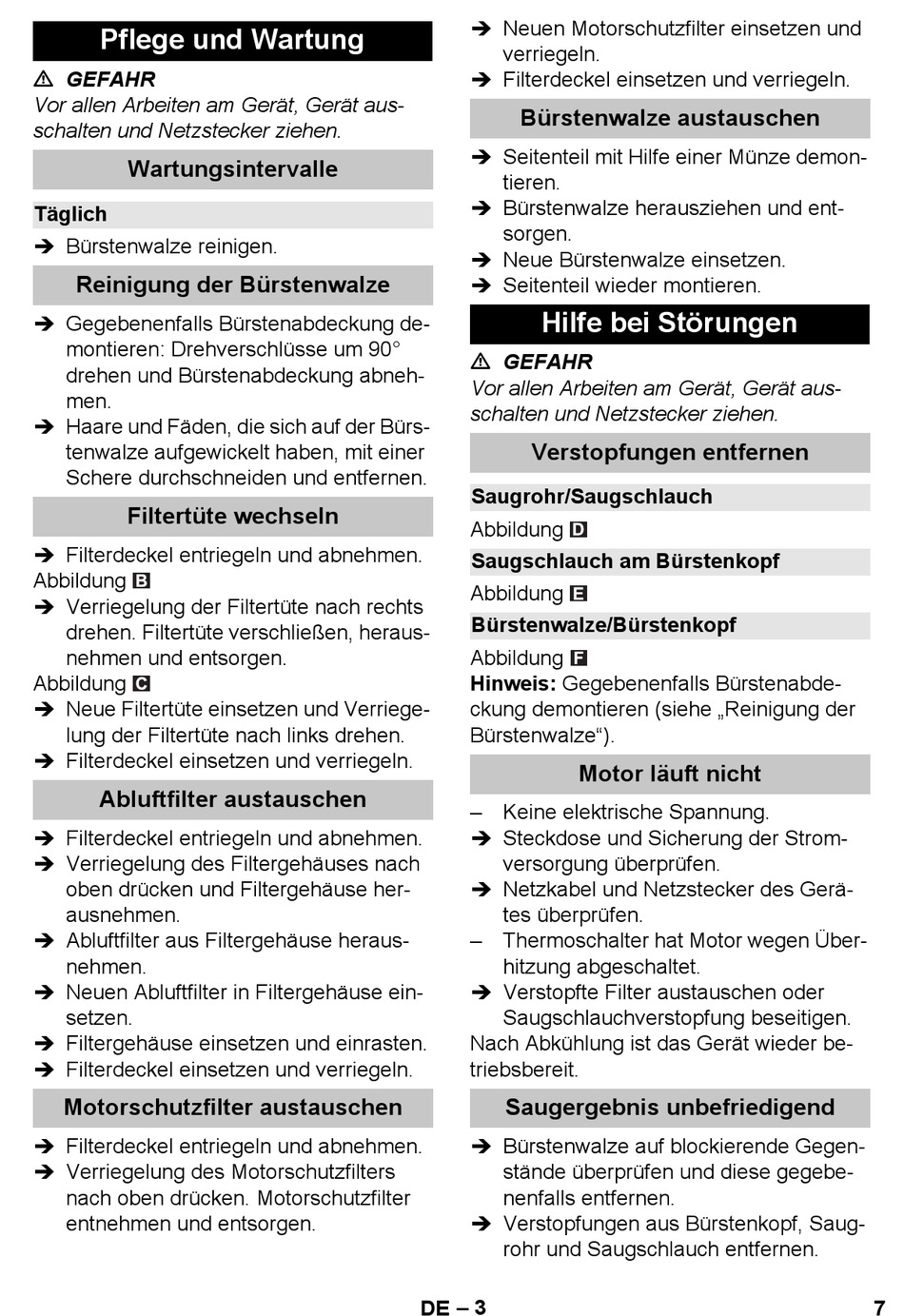 Pflege und Wartung

⚠ GEFAHR
Vor allen Arbeiten am Gerät, Gerät ausschalten und Netzstecker ziehen.

Wartungsintervalle

Täglich

➔ Bürstenwalze reinigen.

Reinigung der Bürstenwalze

➔ Gegebenenfalls Bürstenabdeckung demontieren: Drehverschlüsse um 90° drehen und Bürstenabdeckung abnehmen.
➔ Haare und Fäden, die sich auf der Bürstenwalze aufgewickelt haben, mit einer Schere durchschneiden und entfernen.

Filtertüte wechseln

➔ Filterdeckel entriegeln und abnehmen.
Abbildung B
➔ Verriegelung der Filtertüte nach rechts drehen. Filtertüte verschließen, herausnehmen und entsorgen.
Abbildung C
➔ Neue Filtertüte einsetzen und Verriegelung der Filtertüte nach links drehen.
➔ Filterdeckel einsetzen und verriegeln.

Abluftfilter austauschen

➔ Filterdeckel entriegeln und abnehmen.
➔ Verriegelung des Filtergehäuses nach oben drücken und Filtergehäuse herausnehmen.
➔ Abluftfilter aus Filtergehäuse herausnehmen.
➔ Neuen Abluftfilter in Filtergehäuse einsetzen.
➔ Filtergehäuse einsetzen und einrasten.
➔ Filterdeckel einsetzen und verriegeln.

Motorschutzfilter austauschen

➔ Filterdeckel entriegeln und abnehmen.
➔ Verriegelung des Motorschutzfilters nach oben drücken. Motorschutzfilter entnehmen und entsorgen.
➔ Neuen Motorschutzfilter einsetzen und verriegeln.
➔ Filterdeckel einsetzen und verriegeln.

Bürstenwalze austauschen

➔ Seitenteil mit Hilfe einer Münze demontieren.
➔ Bürstenwalze herausziehen und entsorgen.
➔ Neue Bürstenwalze einsetzen.
➔ Seitenteil wieder montieren.

Hilfe bei Störungen

⚠ GEFAHR
Vor allen Arbeiten am Gerät, Gerät ausschalten und Netzstecker ziehen.

Verstopfungen entfernen

Saugrohr/Saugschlauch

Abbildung D

Saugschlauch am Bürstenkopf

Abbildung E

Bürstenwalze/Bürstenkopf

Abbildung F
Hinweis: Gegebenenfalls Bürstenabdeckung demontieren (siehe „Reinigung der Bürstenwalze“).

Motor läuft nicht

– Keine elektrische Spannung.
➔ Steckdose und Sicherung der Stromversorgung überprüfen.
➔ Netzkabel und Netzstecker des Gerätes überprüfen.
– Thermoschalter hat Motor wegen Überhitzung abgeschaltet.
➔ Verstopfte Filter austauschen oder Saugschlauchverstopfung beseitigen.
Nach Abkühlung ist das Gerät wieder betriebsbereit.

Saugergebnis unbefriedigend

➔ Bürstenwalze auf blockierende Gegenstände überprüfen und diese gegebenenfalls entfernen.
➔ Verstopfungen aus Bürstenkopf, Saugrohr und Saugschlauch entfernen.

DE – 3 7